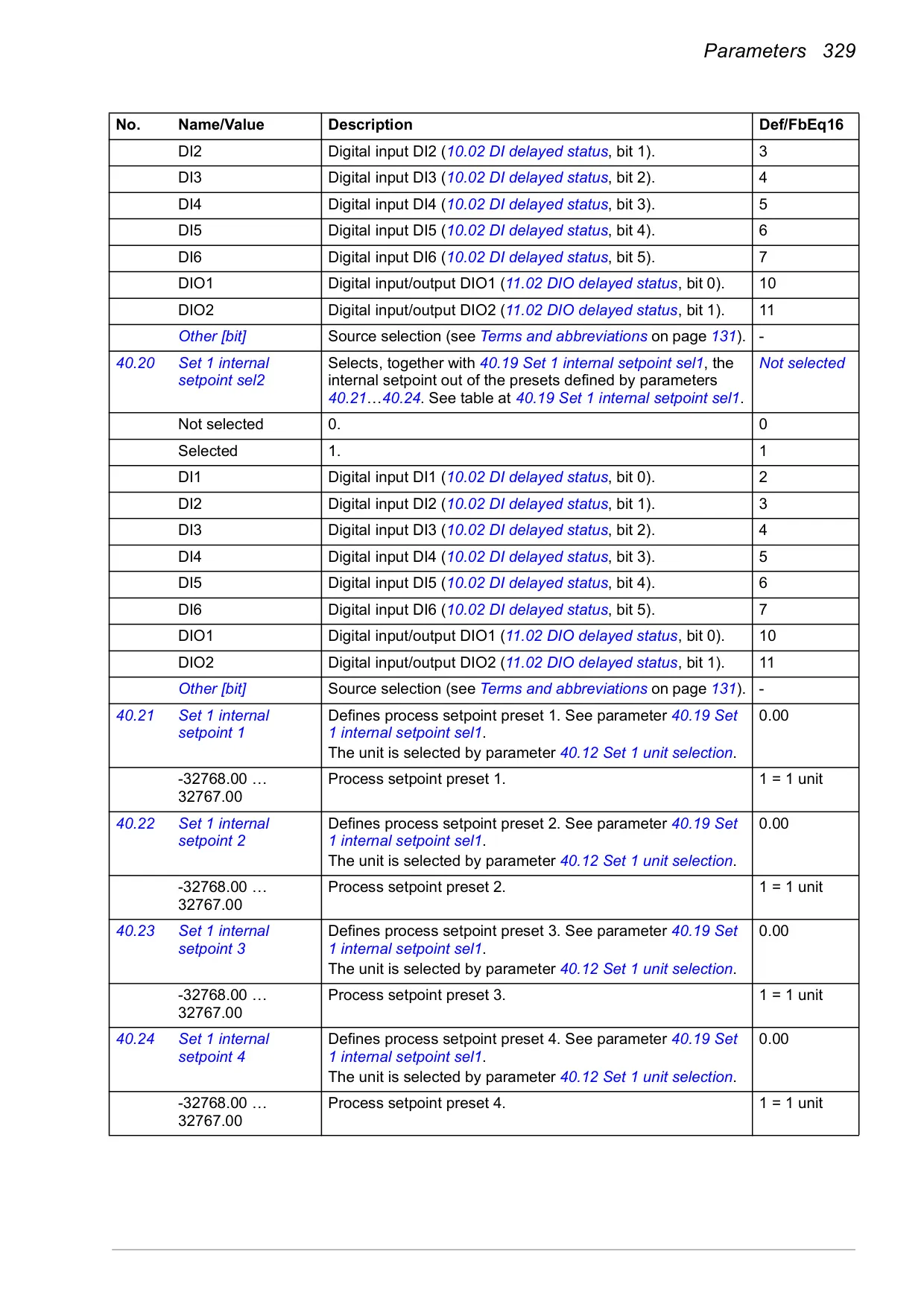 Parameters 329

| No. | Name/Value | Description | Def/FbEq16 |
|---|---|---|---|
| | DI2 | Digital input DI2 (10.02 DI delayed status, bit 1). | 3 |
| | DI3 | Digital input DI3 (10.02 DI delayed status, bit 2). | 4 |
| | DI4 | Digital input DI4 (10.02 DI delayed status, bit 3). | 5 |
| | DI5 | Digital input DI5 (10.02 DI delayed status, bit 4). | 6 |
| | DI6 | Digital input DI6 (10.02 DI delayed status, bit 5). | 7 |
| | DIO1 | Digital input/output DIO1 (11.02 DIO delayed status, bit 0). | 10 |
| | DIO2 | Digital input/output DIO2 (11.02 DIO delayed status, bit 1). | 11 |
| | Other [bit] | Source selection (see Terms and abbreviations on page 131). | - |
| 40.20 | Set 1 internal setpoint sel2 | Selects, together with 40.19 Set 1 internal setpoint sel1, the internal setpoint out of the presets defined by parameters 40.21…40.24. See table at 40.19 Set 1 internal setpoint sel1. | Not selected |
| | Not selected | 0. | 0 |
| | Selected | 1. | 1 |
| | DI1 | Digital input DI1 (10.02 DI delayed status, bit 0). | 2 |
| | DI2 | Digital input DI2 (10.02 DI delayed status, bit 1). | 3 |
| | DI3 | Digital input DI3 (10.02 DI delayed status, bit 2). | 4 |
| | DI4 | Digital input DI4 (10.02 DI delayed status, bit 3). | 5 |
| | DI5 | Digital input DI5 (10.02 DI delayed status, bit 4). | 6 |
| | DI6 | Digital input DI6 (10.02 DI delayed status, bit 5). | 7 |
| | DIO1 | Digital input/output DIO1 (11.02 DIO delayed status, bit 0). | 10 |
| | DIO2 | Digital input/output DIO2 (11.02 DIO delayed status, bit 1). | 11 |
| | Other [bit] | Source selection (see Terms and abbreviations on page 131). | - |
| 40.21 | Set 1 internal setpoint 1 | Defines process setpoint preset 1. See parameter 40.19 Set 1 internal setpoint sel1. The unit is selected by parameter 40.12 Set 1 unit selection. | 0.00 |
| | -32768.00 … 32767.00 | Process setpoint preset 1. | 1 = 1 unit |
| 40.22 | Set 1 internal setpoint 2 | Defines process setpoint preset 2. See parameter 40.19 Set 1 internal setpoint sel1. The unit is selected by parameter 40.12 Set 1 unit selection. | 0.00 |
| | -32768.00 … 32767.00 | Process setpoint preset 2. | 1 = 1 unit |
| 40.23 | Set 1 internal setpoint 3 | Defines process setpoint preset 3. See parameter 40.19 Set 1 internal setpoint sel1. The unit is selected by parameter 40.12 Set 1 unit selection. | 0.00 |
| | -32768.00 … 32767.00 | Process setpoint preset 3. | 1 = 1 unit |
| 40.24 | Set 1 internal setpoint 4 | Defines process setpoint preset 4. See parameter 40.19 Set 1 internal setpoint sel1. The unit is selected by parameter 40.12 Set 1 unit selection. | 0.00 |
| | -32768.00 … 32767.00 | Process setpoint preset 4. | 1 = 1 unit |